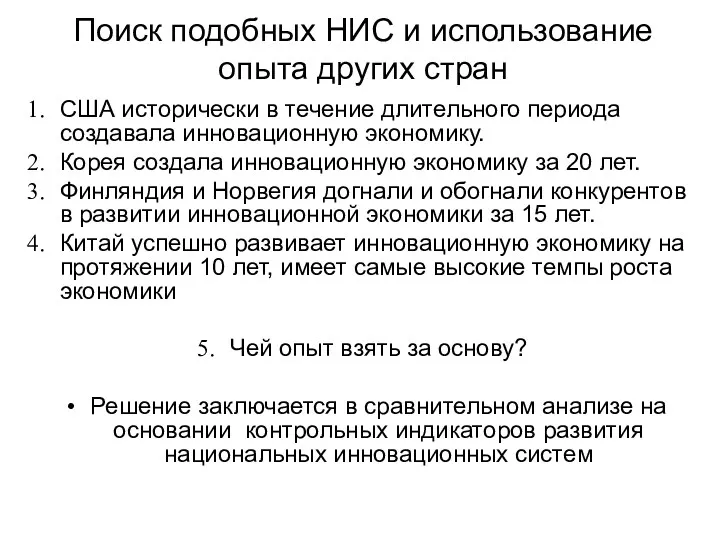 Поиск подобных НИС и использование опыта других стран

1. США исторически в течение длительного периода создавала инновационную экономику.
2. Корея создала инновационную экономику за 20 лет.
3. Финляндия и Норвегия догнали и обогнали конкурентов в развитии инновационной экономики за 15 лет.
4. Китай успешно развивает инновационную экономику на протяжении 10 лет, имеет самые высокие темпы роста экономики

5. Чей опыт взять за основу?

• Решение заключается в сравнительном анализе на основании контрольных индикаторов развития национальных инновационных систем